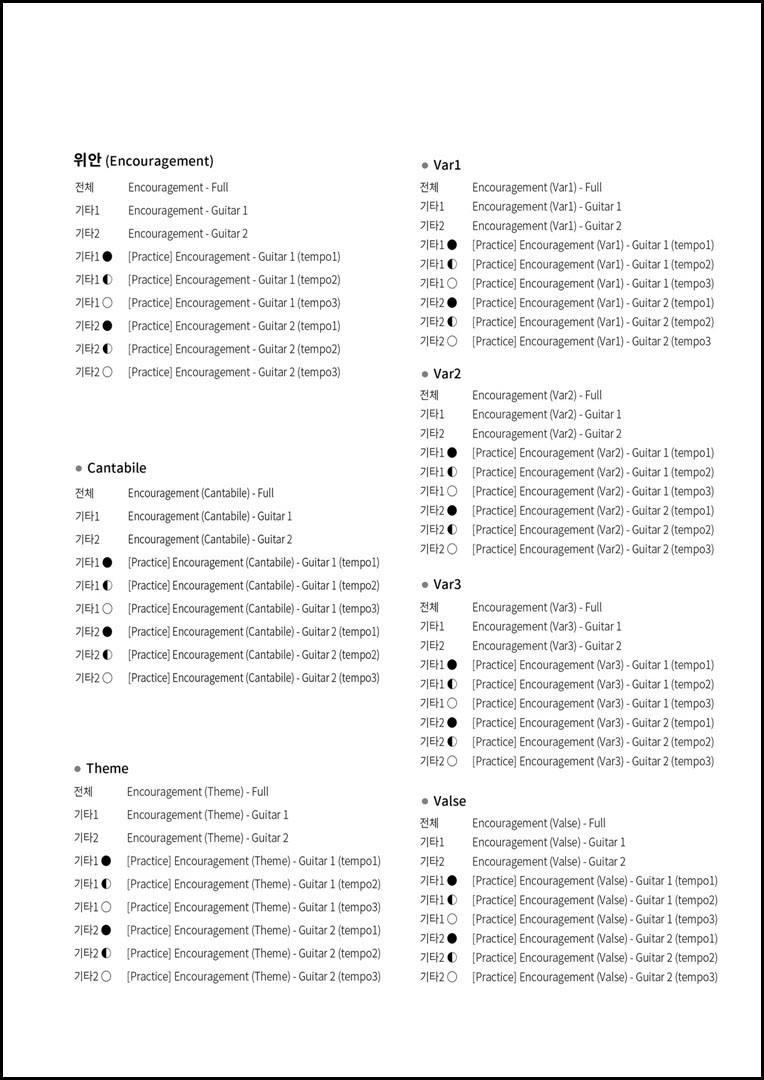 위안 (Encouragement)
전체 Encouragement - Full
기타1 Encouragement - Guitar 1
기타2 Encouragement - Guitar 2
기타1 ● [Practice] Encouragement - Guitar 1 (tempo1)
기타1 ◐ [Practice] Encouragement - Guitar 1 (tempo2)
기타1 ○ [Practice] Encouragement - Guitar 1 (tempo3)
기타2 ● [Practice] Encouragement - Guitar 2 (tempo1)
기타2 ◐ [Practice] Encouragement - Guitar 2 (tempo2)
기타2 ○ [Practice] Encouragement - Guitar 2 (tempo3)

● Cantabile
전체 Encouragement (Cantabile) - Full
기타1 Encouragement (Cantabile) - Guitar 1
기타2 Encouragement (Cantabile) - Guitar 2
기타1 ● [Practice] Encouragement (Cantabile) - Guitar 1 (tempo1)
기타1 ◐ [Practice] Encouragement (Cantabile) - Guitar 1 (tempo2)
기타1 ○ [Practice] Encouragement (Cantabile) - Guitar 1 (tempo3)
기타2 ● [Practice] Encouragement (Cantabile) - Guitar 2 (tempo1)
기타2 ◐ [Practice] Encouragement (Cantabile) - Guitar 2 (tempo2)
기타2 ○ [Practice] Encouragement (Cantabile) - Guitar 2 (tempo3)

● Theme
전체 Encouragement (Theme) - Full
기타1 Encouragement (Theme) - Guitar 1
기타2 Encouragement (Theme) - Guitar 2
기타1 ● [Practice] Encouragement (Theme) - Guitar 1 (tempo1)
기타1 ◐ [Practice] Encouragement (Theme) - Guitar 1 (tempo2)
기타1 ○ [Practice] Encouragement (Theme) - Guitar 1 (tempo3)
기타2 ● [Practice] Encouragement (Theme) - Guitar 2 (tempo1)
기타2 ◐ [Practice] Encouragement (Theme) - Guitar 2 (tempo2)
기타2 ○ [Practice] Encouragement (Theme) - Guitar 2 (tempo3)

● Var1
전체 Encouragement (Var1) - Full
기타1 Encouragement (Var1) - Guitar 1
기타2 Encouragement (Var1) - Guitar 2
기타1 ● [Practice] Encouragement (Var1) - Guitar 1 (tempo1)
기타1 ◐ [Practice] Encouragement (Var1) - Guitar 1 (tempo2)
기타1 ○ [Practice] Encouragement (Var1) - Guitar 1 (tempo3)
기타2 ● [Practice] Encouragement (Var1) - Guitar 2 (tempo1)
기타2 ◐ [Practice] Encouragement (Var1) - Guitar 2 (tempo2)
기타2 ○ [Practice] Encouragement (Var1) - Guitar 2 (tempo3

● Var2
전체 Encouragement (Var2) - Full
기타1 Encouragement (Var2) - Guitar 1
기타2 Encouragement (Var2) - Guitar 2
기타1 ● [Practice] Encouragement (Var2) - Guitar 1 (tempo1)
기타1 ◐ [Practice] Encouragement (Var2) - Guitar 1 (tempo2)
기타1 ○ [Practice] Encouragement (Var2) - Guitar 1 (tempo3)
기타2 ● [Practice] Encouragement (Var2) - Guitar 2 (tempo1)
기타2 ◐ [Practice] Encouragement (Var2) - Guitar 2 (tempo2)
기타2 ○ [Practice] Encouragement (Var2) - Guitar 2 (tempo3)

● Var3
전체 Encouragement (Var3) - Full
기타1 Encouragement (Var3) - Guitar 1
기타2 Encouragement (Var3) - Guitar 2
기타1 ● [Practice] Encouragement (Var3) - Guitar 1 (tempo1)
기타1 ◐ [Practice] Encouragement (Var3) - Guitar 1 (tempo2)
기타1 ○ [Practice] Encouragement (Var3) - Guitar 1 (tempo3)
기타2 ● [Practice] Encouragement (Var3) - Guitar 2 (tempo1)
기타2 ◐ [Practice] Encouragement (Var3) - Guitar 2 (tempo2)
기타2 ○ [Practice] Encouragement (Var3) - Guitar 2 (tempo3)

● Valse
전체 Encouragement (Valse) - Full
기타1 Encouragement (Valse) - Guitar 1
기타2 Encouragement (Valse) - Guitar 2
기타1 ● [Practice] Encouragement (Valse) - Guitar 1 (tempo1)
기타1 ◐ [Practice] Encouragement (Valse) - Guitar 1 (tempo2)
기타1 ○ [Practice] Encouragement (Valse) - Guitar 1 (tempo3)
기타2 ● [Practice] Encouragement (Valse) - Guitar 2 (tempo1)
기타2 ◐ [Practice] Encouragement (Valse) - Guitar 2 (tempo2)
기타2 ○ [Practice] Encouragement (Valse) - Guitar 2 (tempo3)